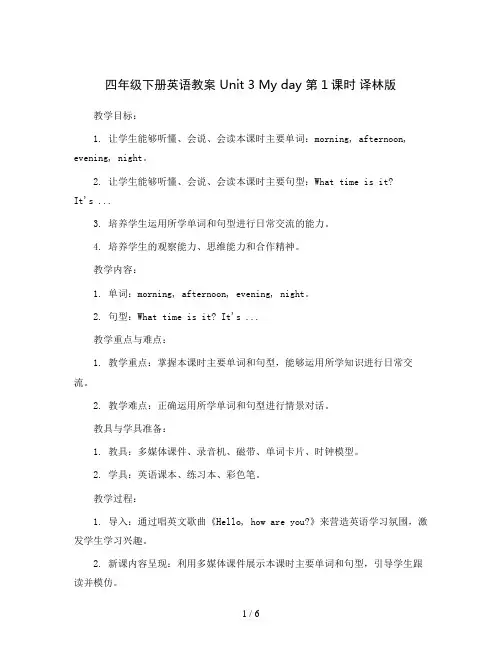 四年级下册英语教案 Unit 3 My day 第 1 课时 译林版

教学目标：

1. 让学生能够听懂、会说、会读本课时主要单词：morning, afternoon, evening, night。

2. 让学生能够听懂、会说、会读本课时主要句型：What time is it? It's ...

3. 培养学生运用所学单词和句型进行日常交流的能力。

4. 培养学生的观察能力、思维能力和合作精神。

教学内容：

1. 单词：morning, afternoon, evening, night。

2. 句型：What time is it? It's ...

教学重点与难点：

1. 教学重点：掌握本课时主要单词和句型，能够运用所学知识进行日常交流。

2. 教学难点：正确运用所学单词和句型进行情景对话。

教具与学具准备：

1. 教具：多媒体课件、录音机、磁带、单词卡片、时钟模型。

2. 学具：英语课本、练习本、彩色笔。

教学过程：

1. 导入：通过唱英文歌曲《Hello, how are you?》来营造英语学习氛围，激发学生学习兴趣。

2. 新课内容呈现：利用多媒体课件展示本课时主要单词和句型，引导学生跟读并模仿。

1 / 6